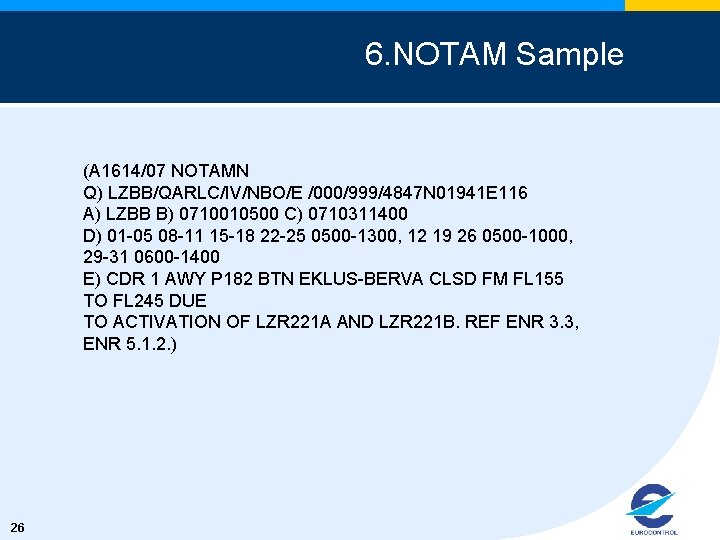 6.NOTAM Sample

(A1614/07 NOTAMN
Q) LZBB/QARLC/IV/NBO/E /000/999/4847N01941E116
A) LZBB B) 0710010500 C) 0710311400
D) 01-05 08-11 15-18 22-25 0500-1300, 12 19 26 0500-1000, 29-31 0600-1400
E) CDR 1 AWY P182 BTN EKLUS-BERVA CLSD FM FL155 TO FL245 DUE
TO ACTIVATION OF LZR221A AND LZR221B. REF ENR 3.3, ENR 5.1.2.)

26

EUROCONTROL